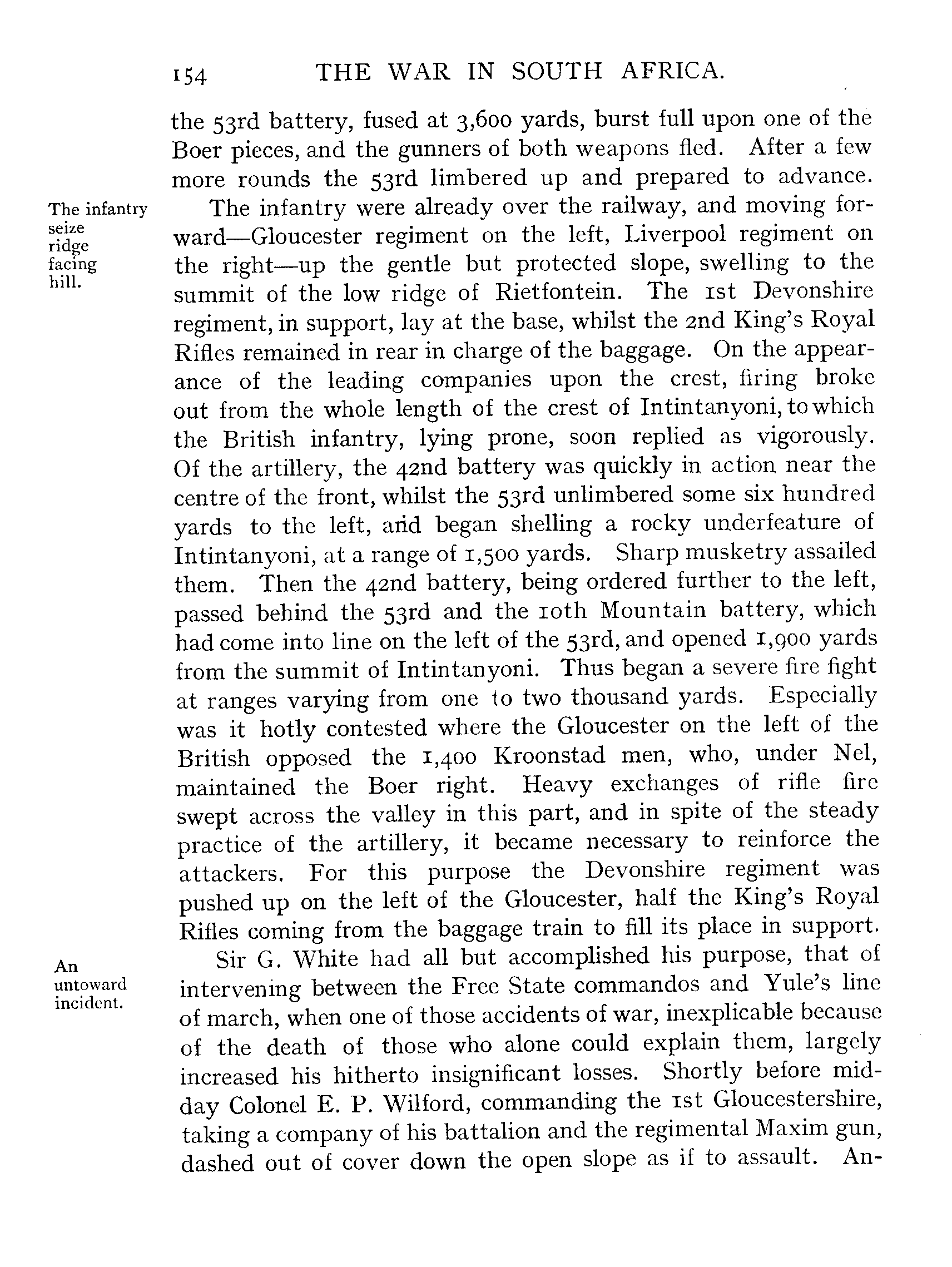 154 THE WAR IN SOUTH AFRICA.

the 53rd battery, fused at 3,600 yards, burst full upon one of the Boer pieces, and the gunners of both weapons fled. After a few more rounds the 53rd limbered up and prepared to advance.

The infantry seize ridge facing hill.

The infantry were already over the railway, and moving forward—Gloucester regiment on the left, Liverpool regiment on the right—up the gentle but protected slope, swelling to the summit of the low ridge of Rietfontein. The 1st Devonshire regiment, in support, lay at the base, whilst the 2nd King's Royal Rifles remained in rear in charge of the baggage. On the appearance of the leading companies upon the crest, firing broke out from the whole length of the crest of Intintanyoni, to which the British infantry, lying prone, soon replied as vigorously. Of the artillery, the 42nd battery was quickly in action near the centre of the front, whilst the 53rd unlimbered some six hundred yards to the left, and began shelling a rocky underfeature of Intintanyoni, at a range of 1,500 yards. Sharp musketry assailed them. Then the 42nd battery, being ordered further to the left, passed behind the 53rd and the 10th Mountain battery, which had come into line on the left of the 53rd, and opened 1,900 yards from the summit of Intintanyoni. Thus began a severe fire fight at ranges varying from one to two thousand yards. Especially was it hotly contested where the Gloucester on the left of the British opposed the 1,400 Kroonstad men, who, under Nel, maintained the Boer right. Heavy exchanges of rifle fire swept across the valley in this part, and in spite of the steady practice of the artillery, it became necessary to reinforce the attackers. For this purpose the Devonshire regiment was pushed up on the left of the Gloucester, half the King's Royal Rifles coming from the baggage train to fill its place in support.

An untoward incident.

Sir G. White had all but accomplished his purpose, that of intervening between the Free State commandos and Yule's line of march, when one of those accidents of war, inexplicable because of the death of those who alone could explain them, largely increased his hitherto insignificant losses. Shortly before midday Colonel E. P. Wilford, commanding the 1st Gloucestershire, taking a company of his battalion and the regimental Maxim gun, dashed out of cover down the open slope as if to assault. An-